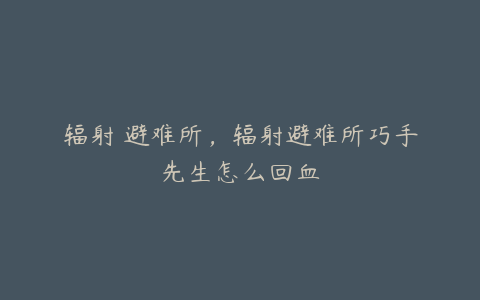 辐射 避难所，辐射避难所巧手先生怎么回血